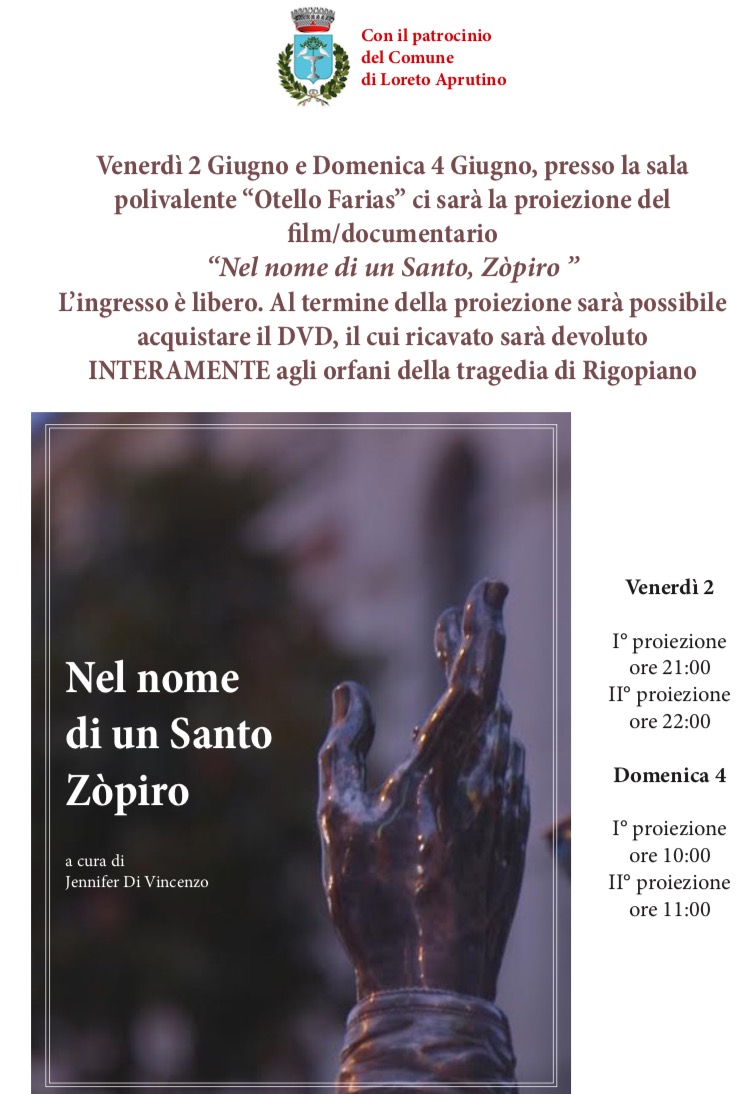 Con il patrocinio del Comune di Loreto Aprutino

Venerdì 2 Giugno e Domenica 4 Giugno, presso la sala polivalente “Otello Farias” ci sarà la proiezione del film/documentario
“Nel nome di un Santo, Zòpiro ”
L’ingresso è libero. Al termine della proiezione sarà possibile acquistare il DVD, il cui ricavato sarà devoluto INTERAMENTE agli orfani della tragedia di Rigopiano

Nel nome di un Santo Zòpiro

a cura di
Jennifer Di Vincenzo

Venerdì 2

I° proiezione ore 21:00
II° proiezione ore 22:00

Domenica 4

I° proiezione ore 10:00
II° proiezione ore 11:00